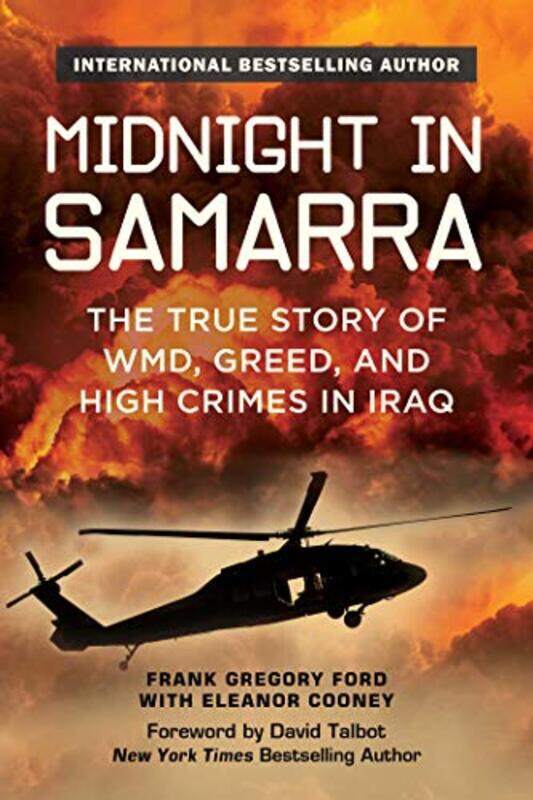 INTERNATIONAL BESTSELLING AUTHOR

MIDNIGHT IN SAMARRA

THE TRUE STORY OF WMD, GREED, AND HIGH CRIMES IN IRAQ

FRANK GREGORY FORD
WITH ELEANOR COONEY

Foreword by David Talbot
New York Times Bestselling Author